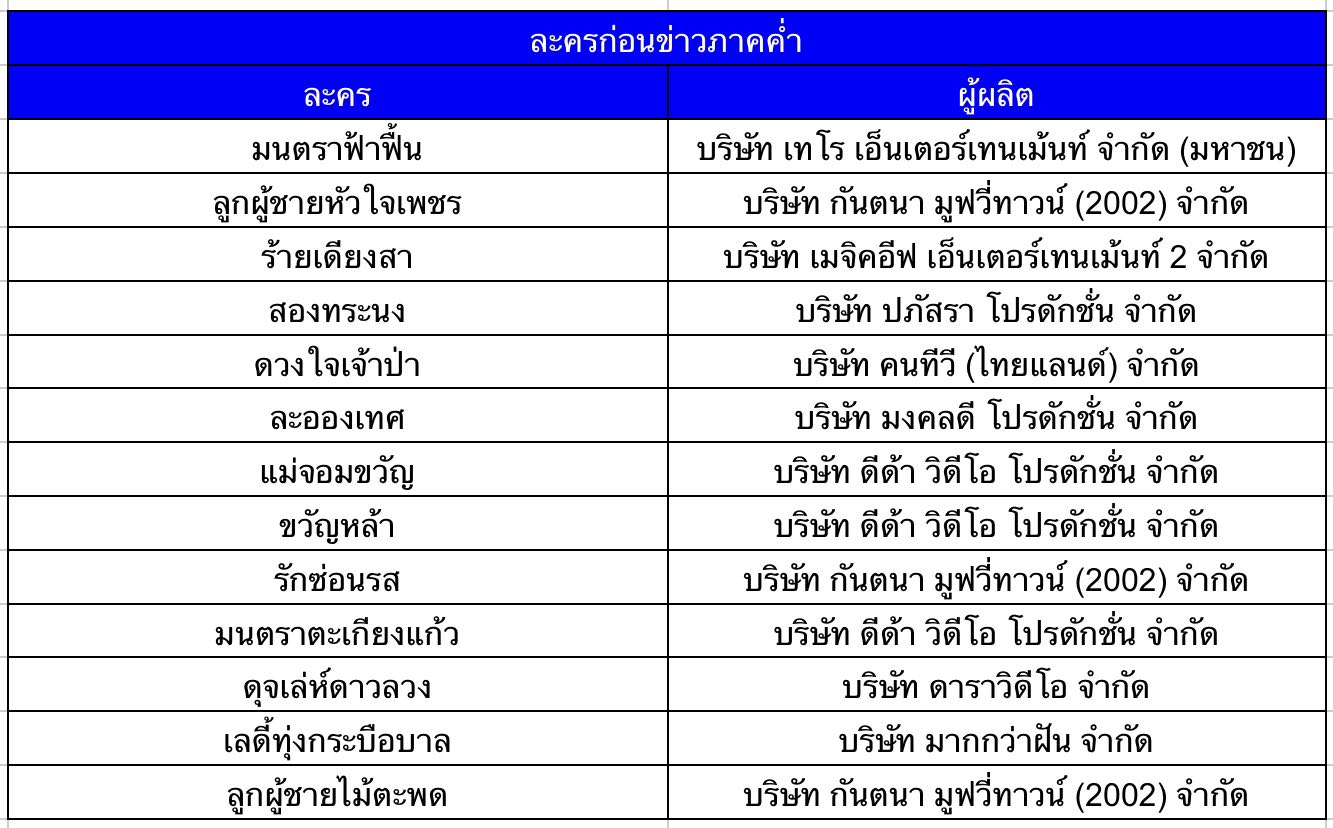 ละครก่อนข่าวภาคค่ำ

| ละคร | ผู้ผลิต |
|---|---|
| มนตราฟ้าฟื้น | บริษัท เทโร เอ็นเตอร์เทนเม้นท์ จำกัด (มหาชน) |
| ลูกผู้ชายหัวใจเพชร | บริษัท กันตนา มูฟวี่ทาวน์ (2002) จำกัด |
| ร้ายเดียงสา | บริษัท เมจิคอีฟ เอ็นเตอร์เทนเม้นท์ 2 จำกัด |
| สองทระนง | บริษัท ปภัสรา โปรดักชั่น จำกัด |
| ดวงใจเจ้าป่า | บริษัท คนทีวี (ไทยแลนด์) จำกัด |
| ละอองเทศ | บริษัท มงคลดี โปรดักชั่น จำกัด |
| แม่จอมขวัญ | บริษัท ดีด้า วิดีโอ โปรดักชั่น จำกัด |
| ขวัญหล้า | บริษัท ดีด้า วิดีโอ โปรดักชั่น จำกัด |
| รักซ่อนรส | บริษัท กันตนา มูฟวี่ทาวน์ (2002) จำกัด |
| มนตราตะเกียงแก้ว | บริษัท ดีด้า วิดีโอ โปรดักชั่น จำกัด |
| ดุจเล่ห์ดาวลวง | บริษัท ดาราวิดีโอ จำกัด |
| เลดี้ทุ่งกระบือบาล | บริษัท มากกว่าฝัน จำกัด |
| ลูกผู้ชายไม้ตะพด | บริษัท กันตนา มูฟวี่ทาวน์ (2002) จำกัด |